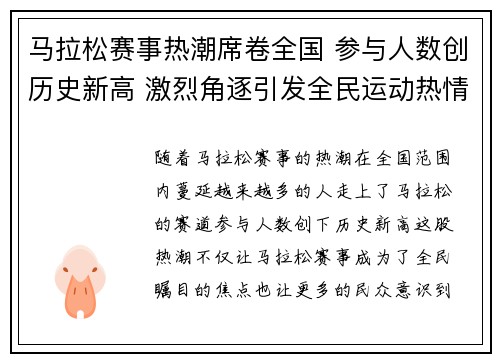 马拉松赛事热潮席卷全国 参与人数创历史新高 激烈角逐引发全民运动热情

随着马拉松赛事的热潮在全国范围内蔓延越来越多的人走上了马拉松的赛道参与人数创下历史新高这股热潮不仅让马拉松赛事成为了全民瞩目的焦点也让更多的民众意识到